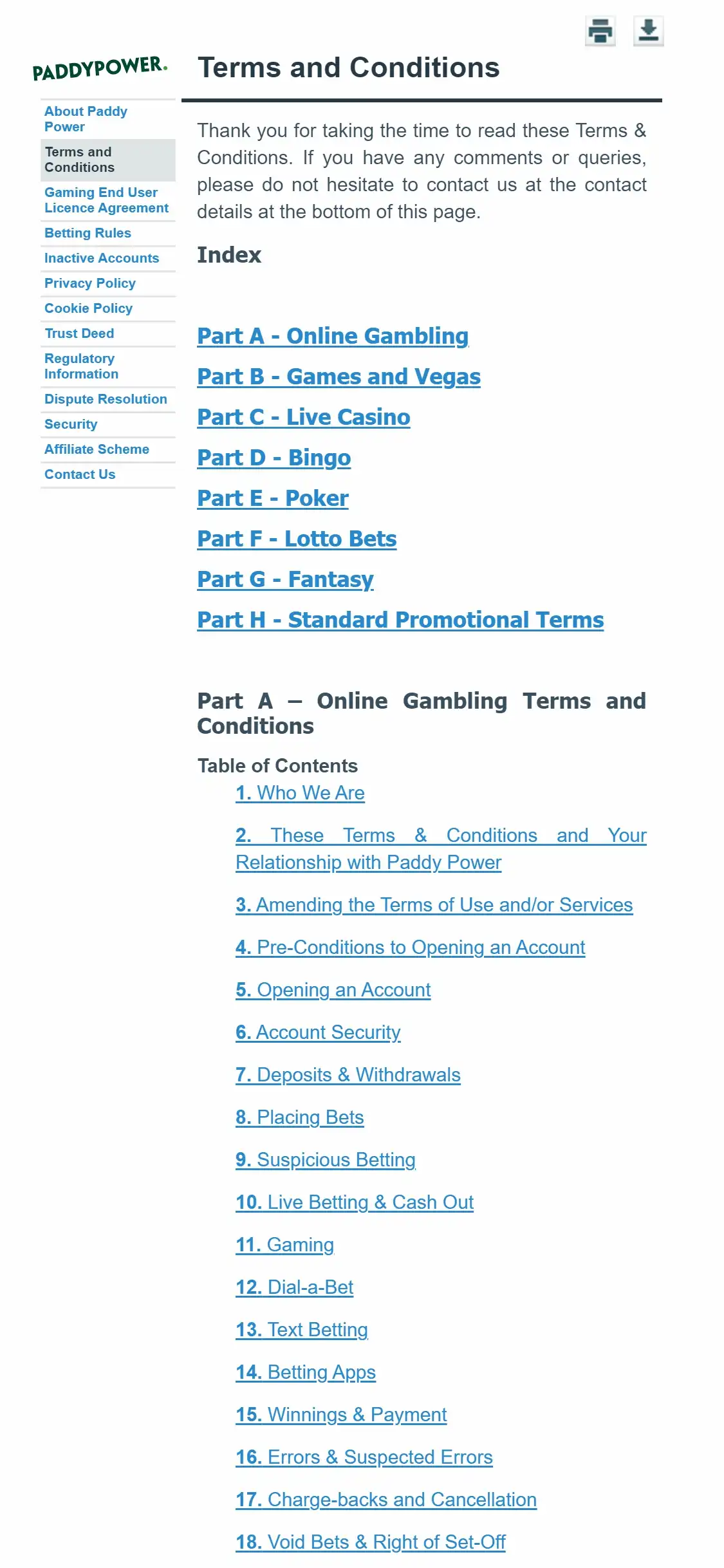 PADDYPOWER.

About Paddy Power
Terms and Conditions
Gaming End User Licence Agreement
Betting Rules
Inactive Accounts
Privacy Policy
Cookie Policy
Trust Deed
Regulatory Information
Dispute Resolution
Security
Affiliate Scheme
Contact Us

Terms and Conditions

Thank you for taking the time to read these Terms & Conditions. If you have any comments or queries, please do not hesitate to contact us at the contact details at the bottom of this page.

Index

Part A - Online Gambling
Part B - Games and Vegas
Part C - Live Casino
Part D - Bingo
Part E - Poker
Part F - Lotto Bets
Part G - Fantasy
Part H - Standard Promotional Terms

Part A – Online Gambling Terms and Conditions

Table of Contents

1. Who We Are
2. These Terms & Conditions and Your Relationship with Paddy Power
3. Amending the Terms of Use and/or Services
4. Pre-Conditions to Opening an Account
5. Opening an Account
6. Account Security
7. Deposits & Withdrawals
8. Placing Bets
9. Suspicious Betting
10. Live Betting & Cash Out
11. Gaming
12. Dial-a-Bet
13. Text Betting
14. Betting Apps
15. Winnings & Payment
16. Errors & Suspected Errors
17. Charge-backs and Cancellation
18. Void Bets & Right of Set-Off